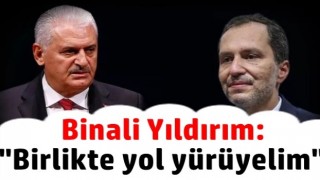 Binali Yıldırım:
"Birlikte yol yürüyelim"